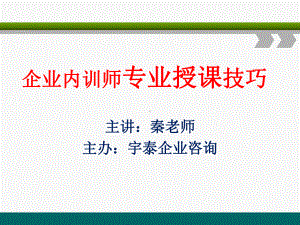 企业内训师专业授课技巧

主讲：秦老师
主办：宇泰企业咨询